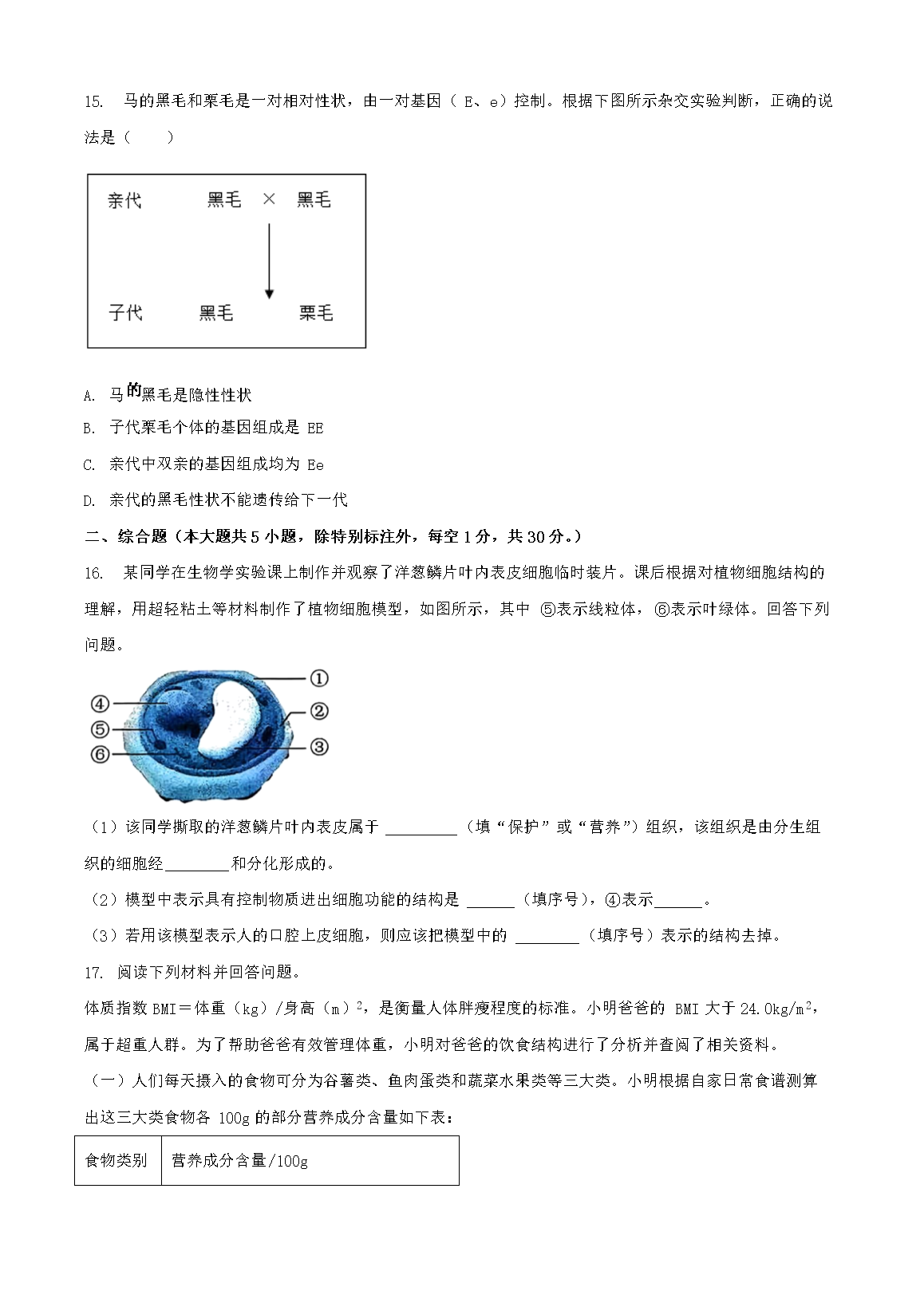 15. 马的黑毛和栗毛是一对相对性状，由一对基因（ E、e）控制。根据下图所示杂交实验判断，正确的说法是（　　）

亲代　　黑毛 × 黑毛

子代　　黑毛　　栗毛

A. 马的黑毛是隐性性状

B. 子代栗毛个体的基因组成是 EE

C. 亲代中双亲的基因组成均为 Ee

D. 亲代的黑毛性状不能遗传给下一代

二、综合题（本大题共 5 小题，除特别标注外，每空 1 分，共 30 分。）

16. 某同学在生物学实验课上制作并观察了洋葱鳞片叶内表皮细胞临时装片。课后根据对植物细胞结构的理解，用超轻粘土等材料制作了植物细胞模型，如图所示，其中 ⑤表示线粒体，⑥表示叶绿体。回答下列问题。

①
②
③
④
⑤
⑥

（1）该同学撕取的洋葱鳞片叶内表皮属于 ________（填“保护”或“营养”）组织，该组织是由分生组织的细胞经________和分化形成的。

（2）模型中表示具有控制物质进出细胞功能的结构是 ______（填序号），④表示______。

（3）若用该模型表示人的口腔上皮细胞，则应该把模型中的 ________（填序号）表示的结构去掉。

17. 阅读下列材料并回答问题。

体质指数 BMI＝体重（kg）/身高（m）$^2$，是衡量人体胖瘦程度的标准。小明爸爸的 BMI 大于 24.0kg/m$^2$，属于超重人群。为了帮助爸爸有效管理体重，小明对爸爸的饮食结构进行了分析并查阅了相关资料。

（一）人们每天摄入的食物可分为谷薯类、鱼肉蛋类和蔬菜水果类等三大类。小明根据自家日常食谱测算出这三大类食物各 100g 的部分营养成分含量如下表：

| 食物类别 | 营养成分含量/100g |
|---|---|